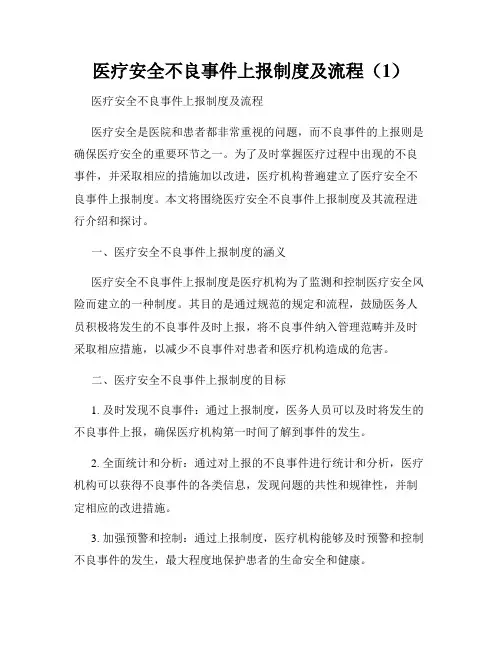 医疗安全不良事件上报制度及流程（1）

医疗安全不良事件上报制度及流程

医疗安全是医院和患者都非常重视的问题，而不良事件的上报则是确保医疗安全的重要环节之一。为了及时掌握医疗过程中出现的不良事件，并采取相应的措施加以改进，医疗机构普遍建立了医疗安全不良事件上报制度。本文将围绕医疗安全不良事件上报制度及其流程进行介绍和探讨。

一、医疗安全不良事件上报制度的涵义

医疗安全不良事件上报制度是医疗机构为了监测和控制医疗安全风险而建立的一种制度。其目的是通过规范的规定和流程，鼓励医务人员积极将发生的不良事件及时上报，将不良事件纳入管理范畴并及时采取相应措施，以减少不良事件对患者和医疗机构造成的危害。

二、医疗安全不良事件上报制度的目标

1. 及时发现不良事件：通过上报制度，医务人员可以及时将发生的不良事件上报，确保医疗机构第一时间了解到事件的发生。

2. 全面统计和分析：通过对上报的不良事件进行统计和分析，医疗机构可以获得不良事件的各类信息，发现问题的共性和规律性，并制定相应的改进措施。

3. 加强预警和控制：通过上报制度，医疗机构能够及时预警和控制不良事件的发生，最大程度地保护患者的生命安全和健康。